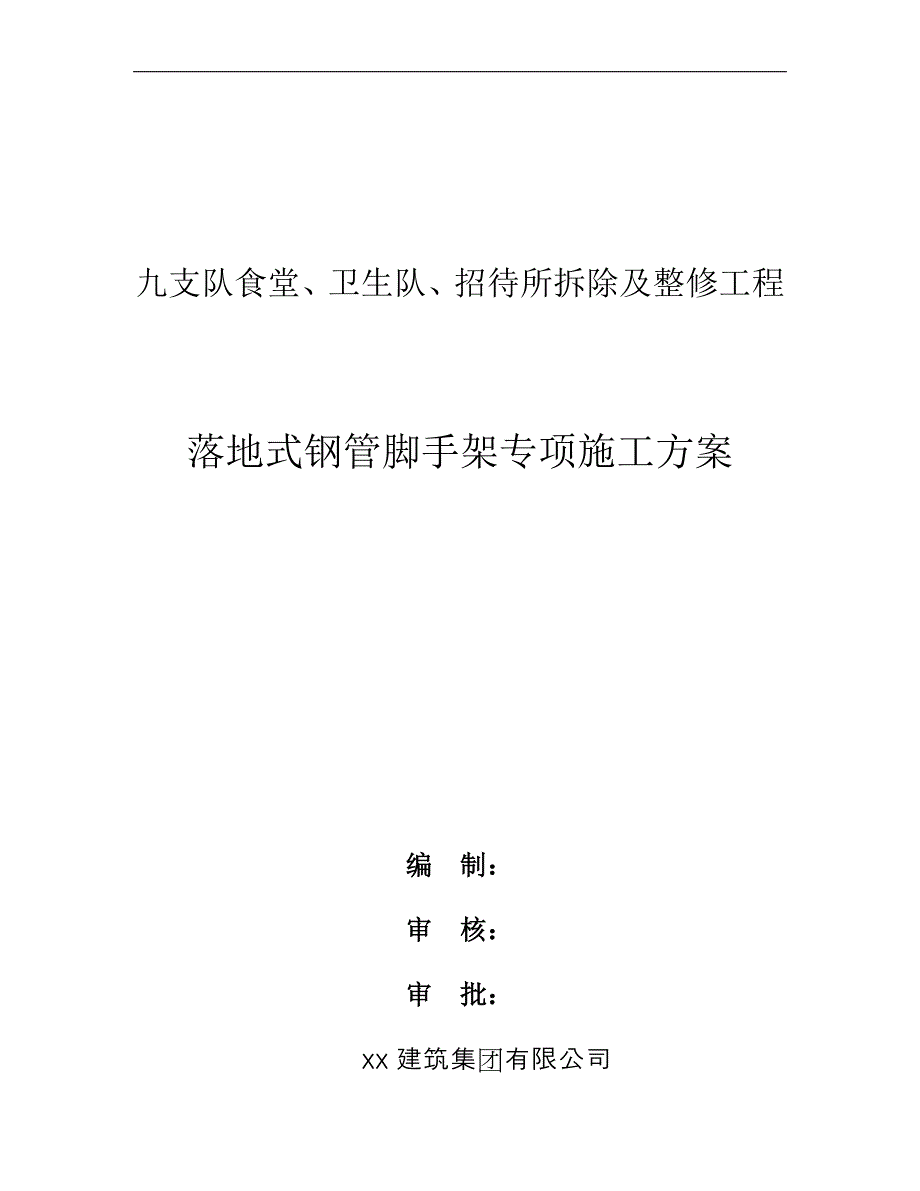 九支队食堂、卫生队、招待所拆除及整修工程

落地式钢管脚手架专项施工方案

编 制：

审 核：

审 批：

xx 建筑集团有限公司